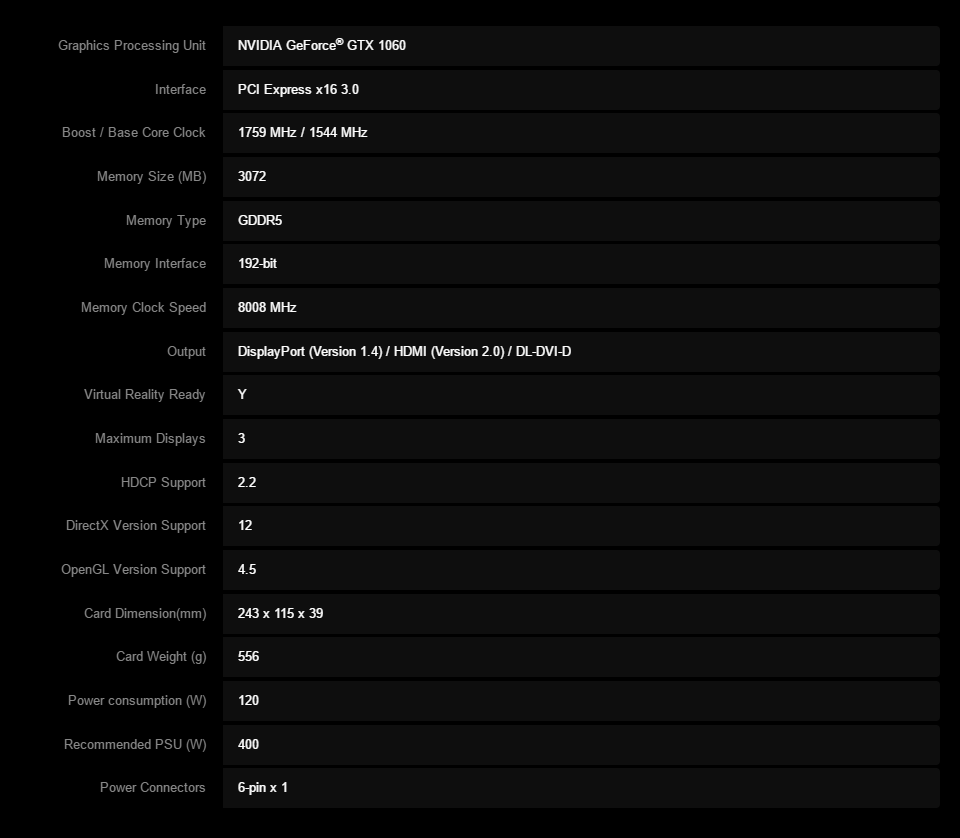 | | |
|---|---|
| Graphics Processing Unit | NVIDIA GeForce® GTX 1060 |
| Interface | PCI Express x16 3.0 |
| Boost / Base Core Clock | 1759 MHz / 1544 MHz |
| Memory Size (MB) | 3072 |
| Memory Type | GDDR5 |
| Memory Interface | 192-bit |
| Memory Clock Speed | 8008 MHz |
| Output | DisplayPort (Version 1.4) / HDMI (Version 2.0) / DL-DVI-D |
| Virtual Reality Ready | Y |
| Maximum Displays | 3 |
| HDCP Support | 2.2 |
| DirectX Version Support | 12 |
| OpenGL Version Support | 4.5 |
| Card Dimension(mm) | 243 x 115 x 39 |
| Card Weight (g) | 556 |
| Power consumption (W) | 120 |
| Recommended PSU (W) | 400 |
| Power Connectors | 6-pin x 1 |